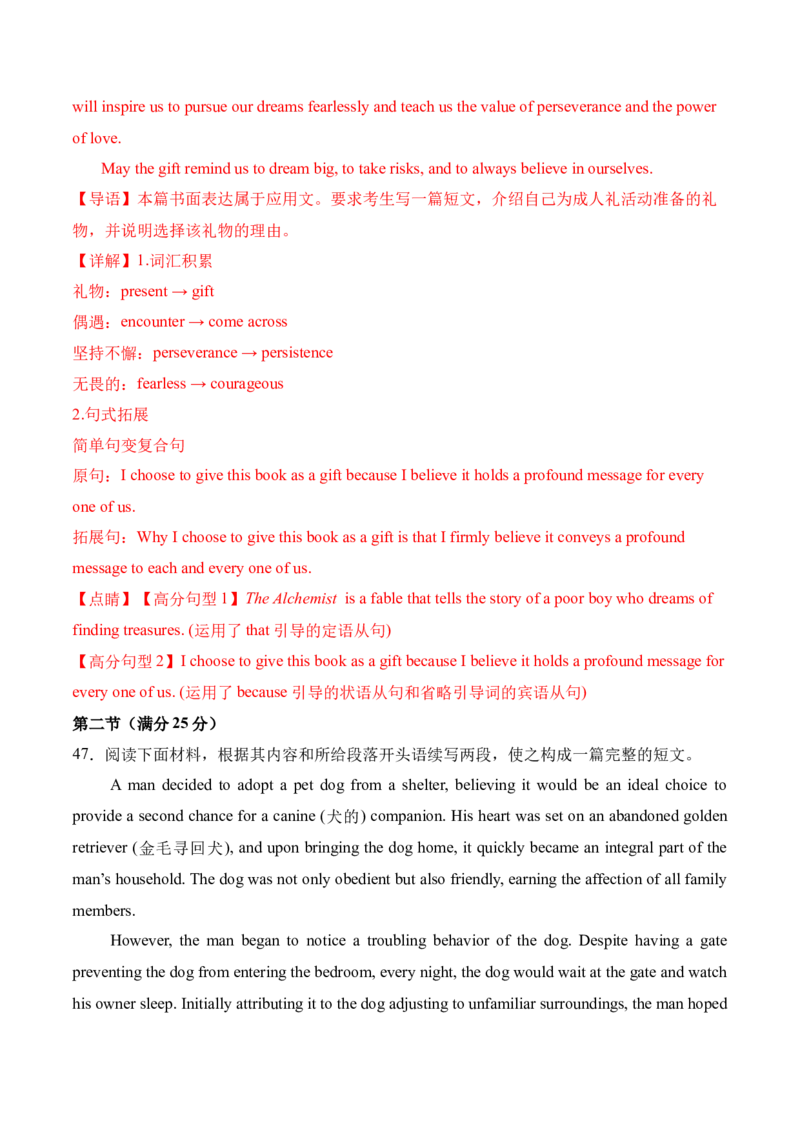 will inspire us to pursue our dreams fearlessly and teach us the value of perseverance and the power of love.

May the gift remind us to dream big, to take risks, and to always believe in ourselves.

【导语】本篇书面表达属于应用文。要求考生写一篇短文，介绍自己为成人礼活动准备的礼物，并说明选择该礼物的理由。

【详解】1.词汇积累

礼物：present → gift

偶遇：encounter → come across

坚持不懈：perseverance → persistence

无畏的：fearless → courageous

2.句式拓展

简单句变复合句

原句：I choose to give this book as a gift because I believe it holds a profound message for every one of us.

拓展句：Why I choose to give this book as a gift is that I firmly believe it conveys a profound message to each and every one of us.

【点睛】【高分句型 1】The Alchemist is a fable that tells the story of a poor boy who dreams of finding treasures. (运用了 that 引导的定语从句)

【高分句型 2】I choose to give this book as a gift because I believe it holds a profound message for every one of us. (运用了 because 引导的状语从句和省略引导词的宾语从句)

第二节（满分 25 分）

47．阅读下面材料，根据其内容和所给段落开头语续写两段，使之构成一篇完整的短文。

A man decided to adopt a pet dog from a shelter, believing it would be an ideal choice to provide a second chance for a canine (犬的) companion. His heart was set on an abandoned golden retriever (金毛寻回犬), and upon bringing the dog home, it quickly became an integral part of the man's household. The dog was not only obedient but also friendly, earning the affection of all family members.

However, the man began to notice a troubling behavior of the dog. Despite having a gate preventing the dog from entering the bedroom, every night, the dog would wait at the gate and watch his owner sleep. Initially attributing it to the dog adjusting to unfamiliar surroundings, the man hoped